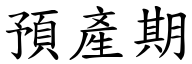 預產期